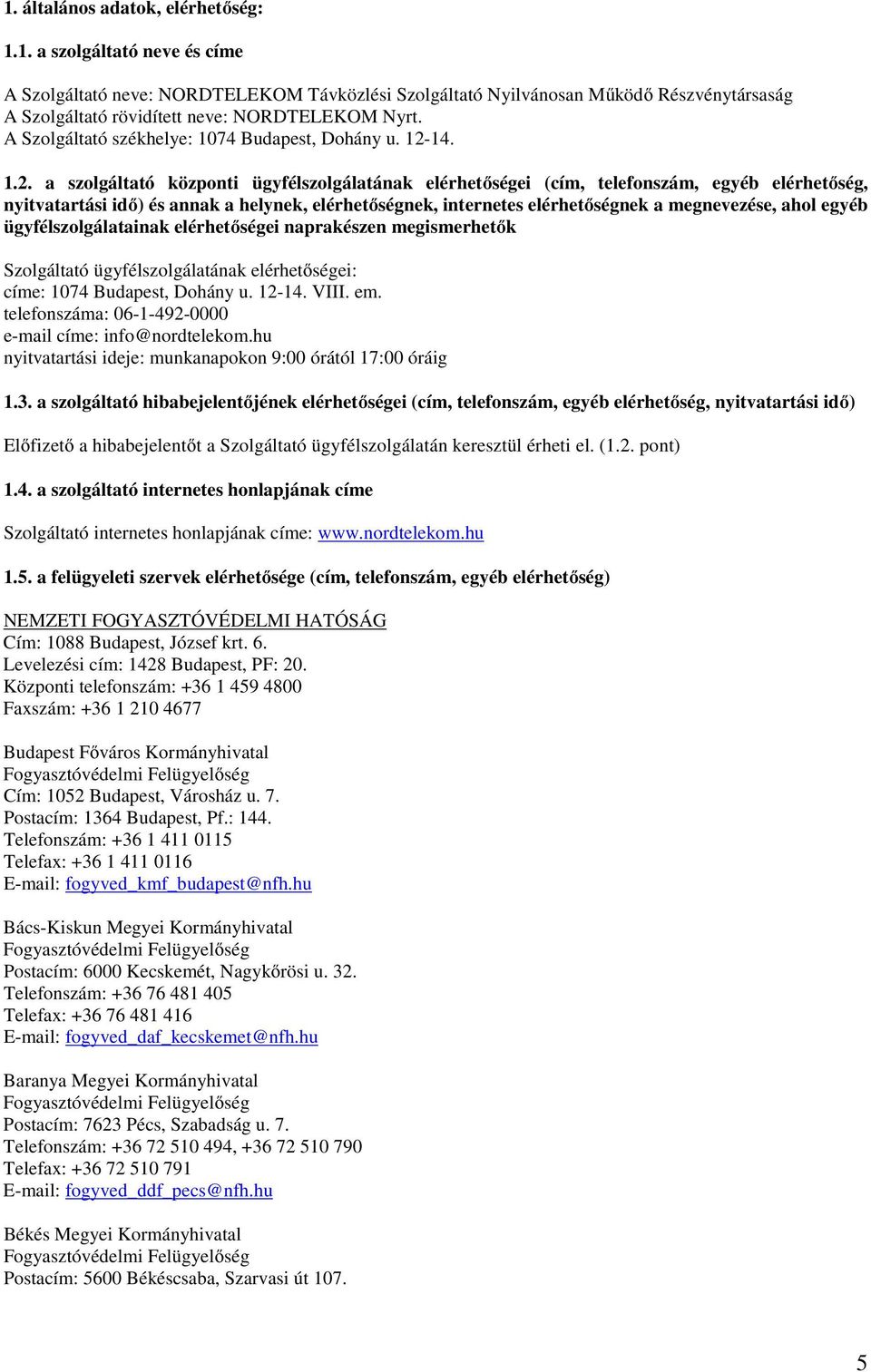 1. általános adatok, elérhetőség:

1.1. a szolgáltató neve és címe

A Szolgáltató neve: NORDTELEKOM Távközlési Szolgáltató Nyilvánosan Működő Részvénytársaság
A Szolgáltató rövidített neve: NORDTELEKOM Nyrt.
A Szolgáltató székhelye: 1074 Budapest, Dohány u. 12-14.

1.2. a szolgáltató központi ügyfélszolgálatának elérhetőségei (cím, telefonszám, egyéb elérhetőség, nyitvatartási idő) és annak a helynek, elérhetőségnek, internetes elérhetőségnek a megnevezése, ahol egyéb ügyfélszolgálatainak elérhetőségei naprakészen megismerhetők

Szolgáltató ügyfélszolgálatának elérhetőségei:
címe: 1074 Budapest, Dohány u. 12-14. VIII. em.
telefonszáma: 06-1-492-0000
e-mail címe: info@nordtelekom.hu
nyitvatartási ideje: munkanapokon 9:00 órától 17:00 óráig

1.3. a szolgáltató hibabejelentőjének elérhetőségei (cím, telefonszám, egyéb elérhetőség, nyitvatartási idő)

Előfizető a hibabejelentőt a Szolgáltató ügyfélszolgálatán keresztül érheti el. (1.2. pont)

1.4. a szolgáltató internetes honlapjának címe

Szolgáltató internetes honlapjának címe: www.nordtelekom.hu

1.5. a felügyeleti szervek elérhetősége (cím, telefonszám, egyéb elérhetőség)

NEMZETI FOGYASZTÓVÉDELMI HATÓSÁG
Cím: 1088 Budapest, József krt. 6.
Levelezési cím: 1428 Budapest, PF: 20.
Központi telefonszám: +36 1 459 4800
Faxszám: +36 1 210 4677

Budapest Főváros Kormányhivatal
Fogyasztóvédelmi Felügyelőség
Cím: 1052 Budapest, Városház u. 7.
Postacím: 1364 Budapest, Pf.: 144.
Telefonszám: +36 1 411 0115
Telefax: +36 1 411 0116
E-mail: fogyved_kmf_budapest@nfh.hu

Bács-Kiskun Megyei Kormányhivatal
Fogyasztóvédelmi Felügyelőség
Postacím: 6000 Kecskemét, Nagykőrösi u. 32.
Telefonszám: +36 76 481 405
Telefax: +36 76 481 416
E-mail: fogyved_daf_kecskemet@nfh.hu

Baranya Megyei Kormányhivatal
Fogyasztóvédelmi Felügyelőség
Postacím: 7623 Pécs, Szabadság u. 7.
Telefonszám: +36 72 510 494, +36 72 510 790
Telefax: +36 72 510 791
E-mail: fogyved_ddf_pecs@nfh.hu

Békés Megyei Kormányhivatal
Fogyasztóvédelmi Felügyelőség
Postacím: 5600 Békéscsaba, Szarvasi út 107.

5